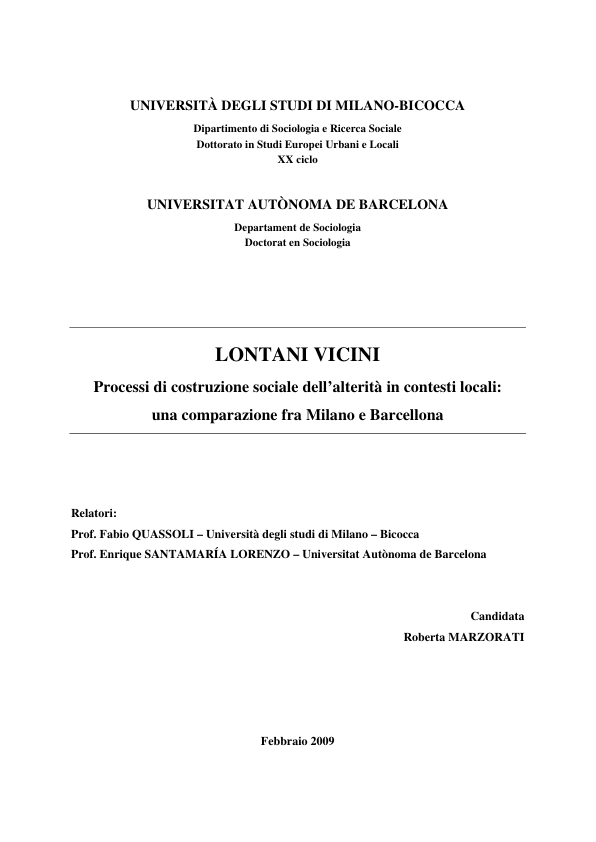 UNIVERSITÀ DEGLI STUDI DI MILANO-BICOCCA

Dipartimento di Sociologia e Ricerca Sociale
Dottorato in Studi Europei Urbani e Locali
XX ciclo

UNIVERSITAT AUTÒNOMA DE BARCELONA

Departament de Sociologia
Doctorat en Sociologia

LONTANI VICINI

Processi di costruzione sociale dell'alterità in contesti locali: una comparazione fra Milano e Barcellona

Relatori:
Prof. Fabio QUASSOLI – Università degli studi di Milano – Bicocca
Prof. Enrique SANTAMARÍA LORENZO – Universitat Autònoma de Barcelona

Candidata
Roberta MARZORATI

Febbraio 2009